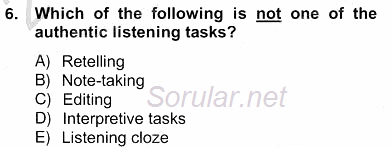 6. Which of the following is not one of the authentic listening tasks?

A) Retelling
B) Note-taking
C) Editing
D) Interpretive tasks
E) Listening cloze

Sorular.net